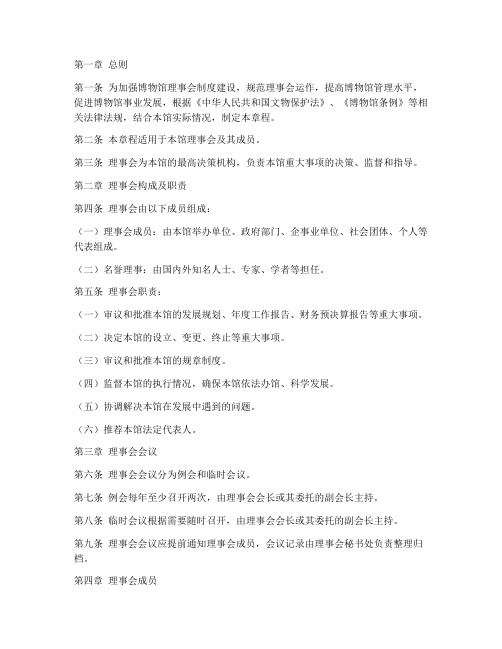 第一章 总则

第一条 为加强博物馆理事会制度建设，规范理事会运作，提高博物馆管理水平，促进博物馆事业发展，根据《中华人民共和国文物保护法》、《博物馆条例》等相关法律法规，结合本馆实际情况，制定本章程。

第二条 本章程适用于本馆理事会及其成员。

第三条 理事会为本馆的最高决策机构，负责本馆重大事项的决策、监督和指导。

第二章 理事会构成及职责

第四条 理事会由以下成员组成：

（一）理事会成员：由本馆举办单位、政府部门、企事业单位、社会团体、个人等代表组成。

（二）名誉理事：由国内外知名人士、专家、学者等担任。

第五条 理事会职责：

（一）审议和批准本馆的发展规划、年度工作报告、财务预决算报告等重大事项。

（二）决定本馆的设立、变更、终止等重大事项。

（三）审议和批准本馆的规章制度。

（四）监督本馆的执行情况，确保本馆依法办馆、科学发展。

（五）协调解决本馆在发展中遇到的问题。

（六）推荐本馆法定代表人。

第三章 理事会会议

第六条 理事会会议分为例会和临时会议。

第七条 例会每年至少召开两次，由理事会会长或其委托的副会长主持。

第八条 临时会议根据需要随时召开，由理事会会长或其委托的副会长主持。

第九条 理事会会议应提前通知理事会成员，会议记录由理事会秘书处负责整理归档。

第四章 理事会成员